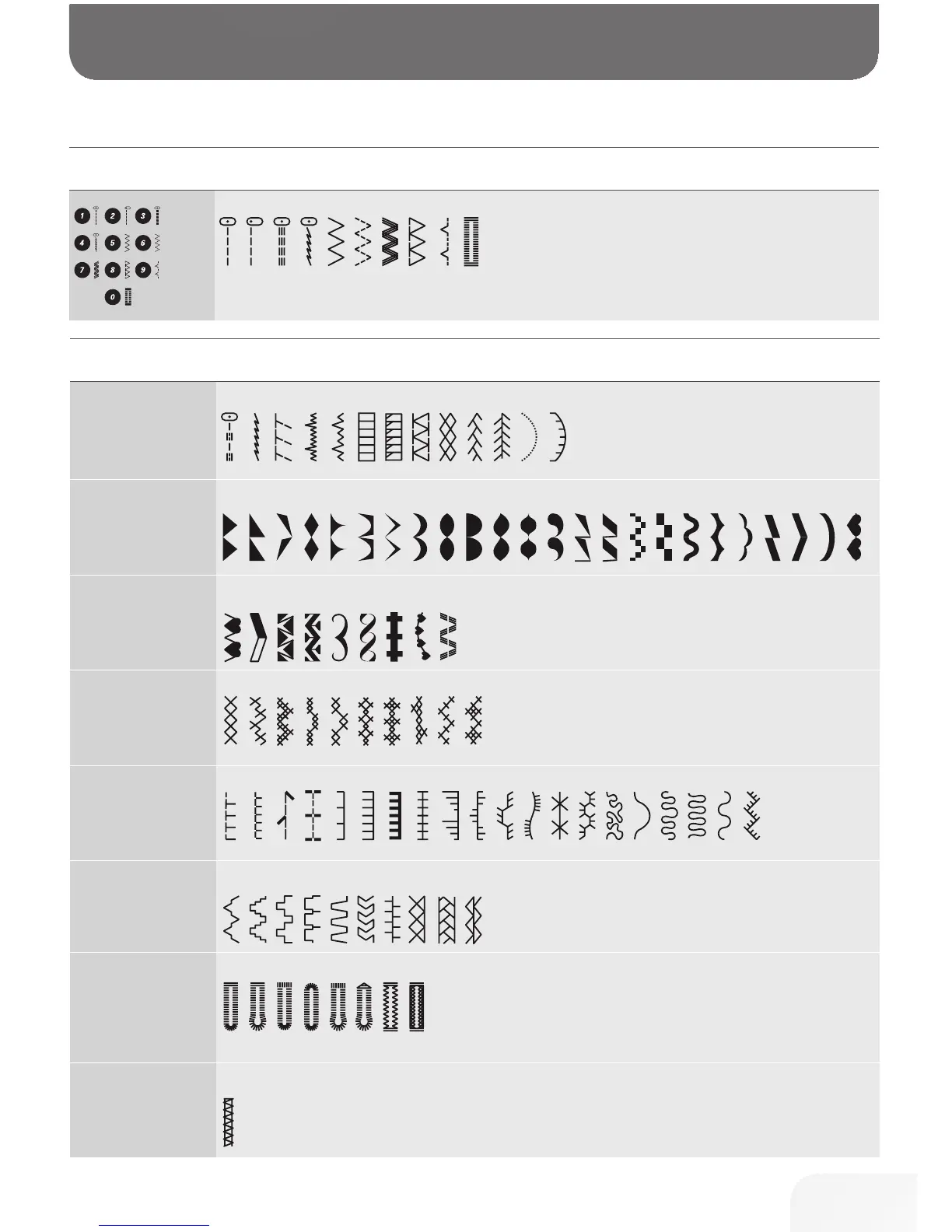 1 2 3
4 5 6
7 8 9
0